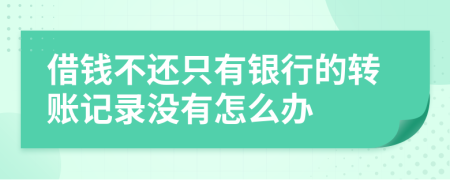 借钱不还只有银行的转账记录没有怎么办